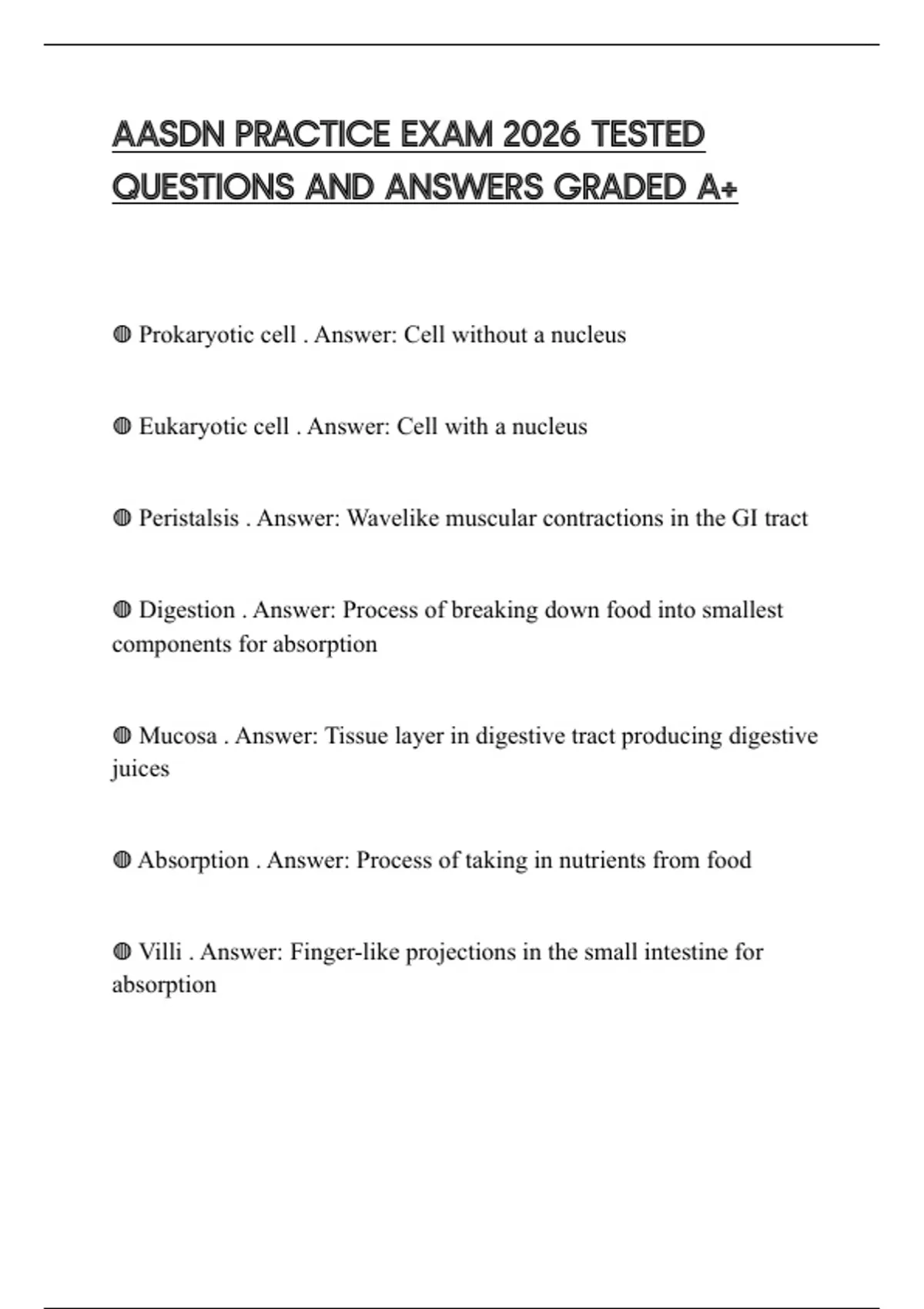 AASDN PRACTICE EXAM 2026 TESTED QUESTIONS AND ANSWERS GRADED A+

◍ Prokaryotic cell . Answer: Cell without a nucleus

◍ Eukaryotic cell . Answer: Cell with a nucleus

◍ Peristalsis . Answer: Wavelike muscular contractions in the GI tract

◍ Digestion . Answer: Process of breaking down food into smallest components for absorption

◍ Mucosa . Answer: Tissue layer in digestive tract producing digestive juices

◍ Absorption . Answer: Process of taking in nutrients from food

◍ Villi . Answer: Finger-like projections in the small intestine for absorption